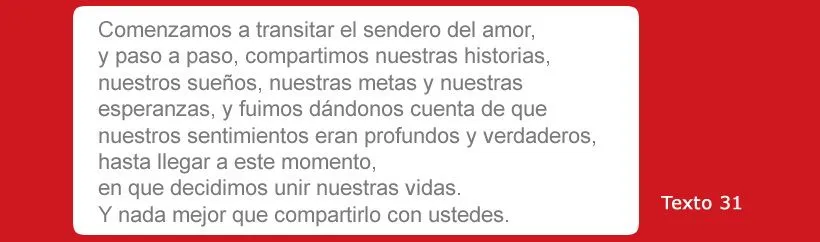 Comenzamos a transitar el sendero del amor,
y paso a paso, compartimos nuestras historias,
nuestros sueños, nuestras metas y nuestras esperanzas, y fuimos dándonos cuenta de que nuestros sentimientos eran profundos y verdaderos,
hasta llegar a este momento,
en que decidimos unir nuestras vidas.
Y nada mejor que compartirlo con ustedes.

Texto 31